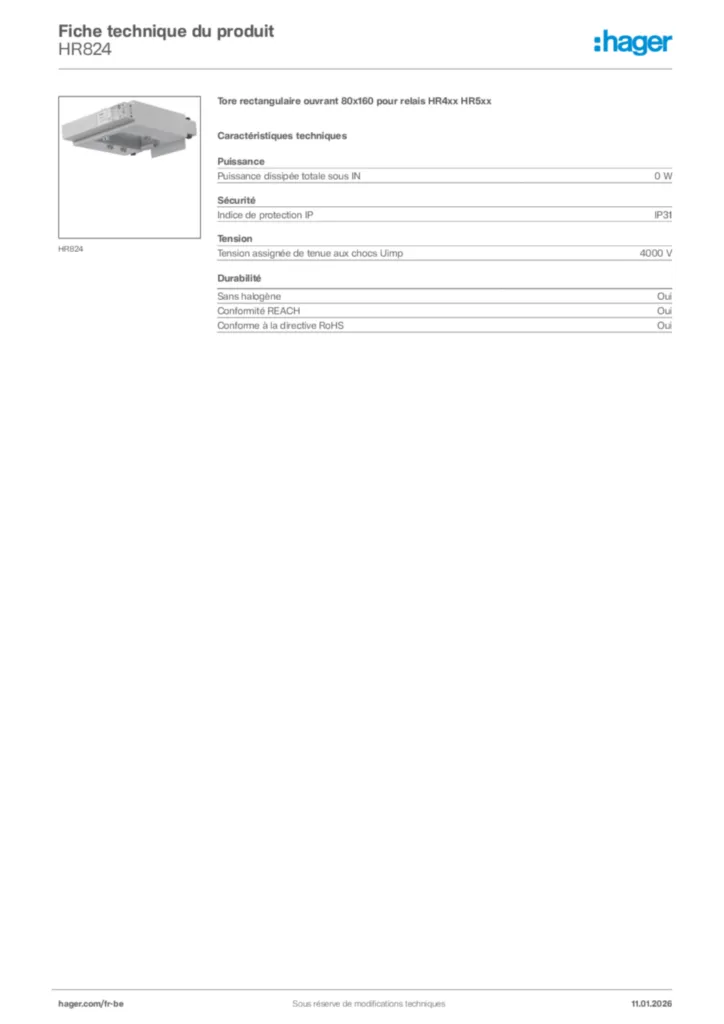 Fiche technique du produit
HR824

:hager

HR824

Tore rectangulaire ouvrant 80x160 pour relais HR4xx HR5xx

Caractéristiques techniques

Puissance

| Puissance dissipée totale sous IN | 0 W |
|---|---|

Sécurité

| Indice de protection IP | IP31 |
|---|---|

Tension

| Tension assignée de tenue aux chocs Uimp | 4000 V |
|---|---|

Durabilité

| Sans halogène | Oui |
|---|---|
| Conformité REACH | Oui |
| Conforme à la directive RoHS | Oui |

hager.com/fr-be
Sous réserve de modifications techniques
11.01.2026